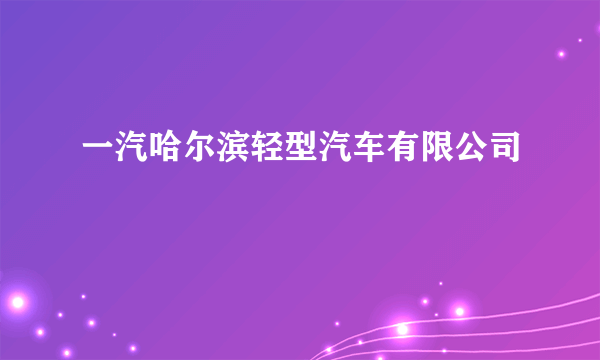 一汽哈尔滨轻型汽车有限公司